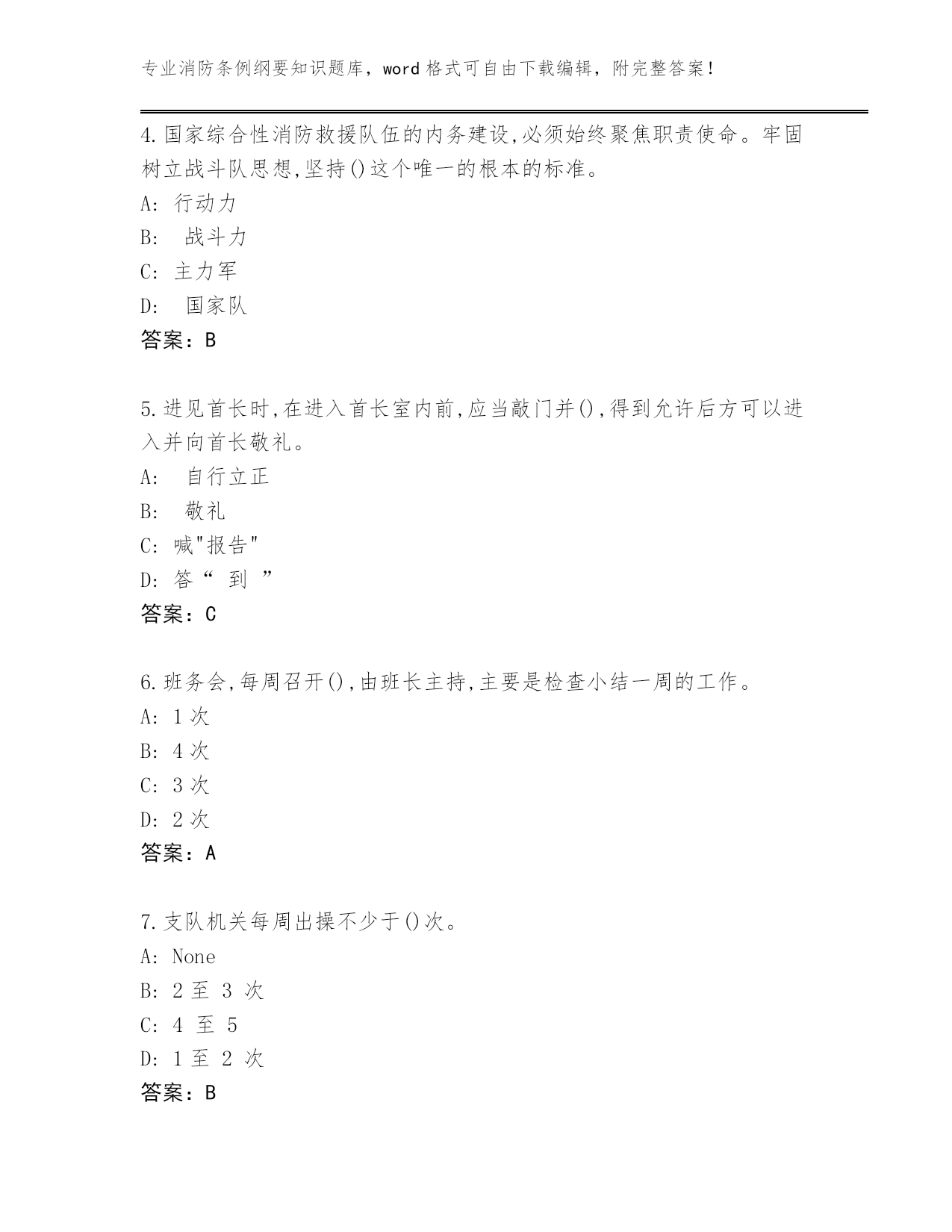 专业消防条例纲要知识题库，word 格式可自由下载编辑，附完整答案！

4.国家综合性消防救援队伍的内务建设,必须始终聚焦职责使命。牢固树立战斗队思想,坚持()这个唯一的根本的标准。
A: 行动力
B: 战斗力
C: 主力军
D: 国家队
答案：B

5.进见首长时,在进入首长室内前,应当敲门并(),得到允许后方可以进入并向首长敬礼。
A: 自行立正
B: 敬礼
C: 喊"报告"
D: 答“ 到 ”
答案：C

6.班务会,每周召开(),由班长主持,主要是检查小结一周的工作。
A: 1 次
B: 4 次
C: 3 次
D: 2 次
答案：A

7.支队机关每周出操不少于()次。
A: None
B: 2 至 3 次
C: 4 至 5
D: 1 至 2 次
答案：B